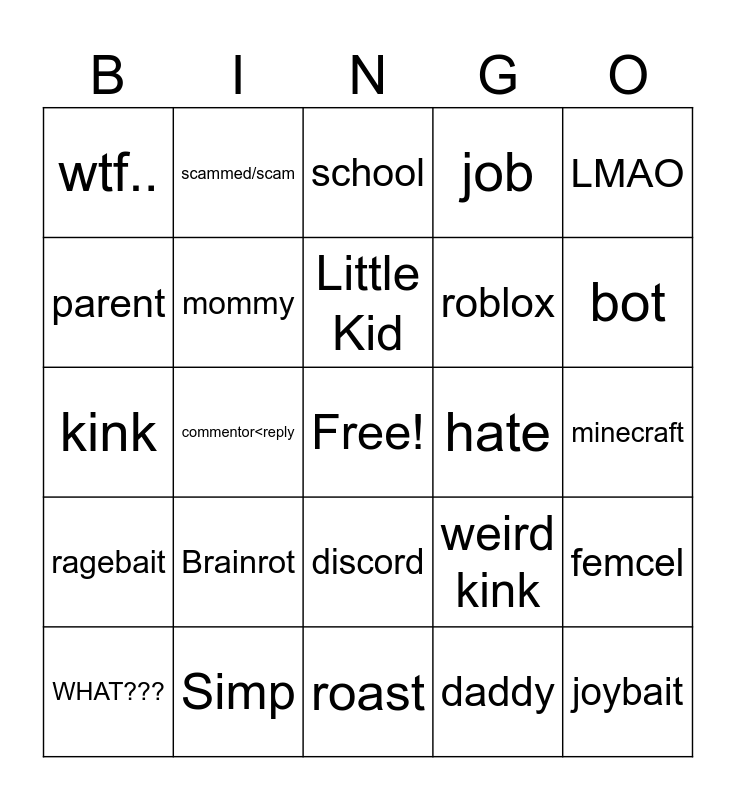 | B | I | N | G | O |
|---|---|---|---|---|
| wtf.. | scammed/scam | school | job | LMAO |
| parent | mommy | Little Kid | roblox | bot |
| kink | commentor<reply | Free! | hate | minecraft |
| ragebait | Brainrot | discord | weird kink | femcel |
| WHAT??? | Simp | roast | daddy | joybait |